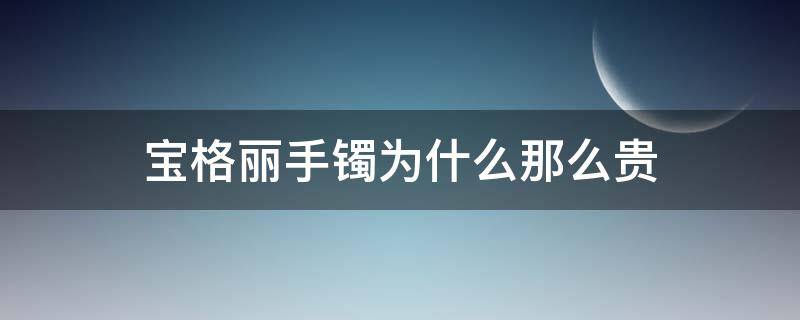 宝格丽手镯为什么那么贵